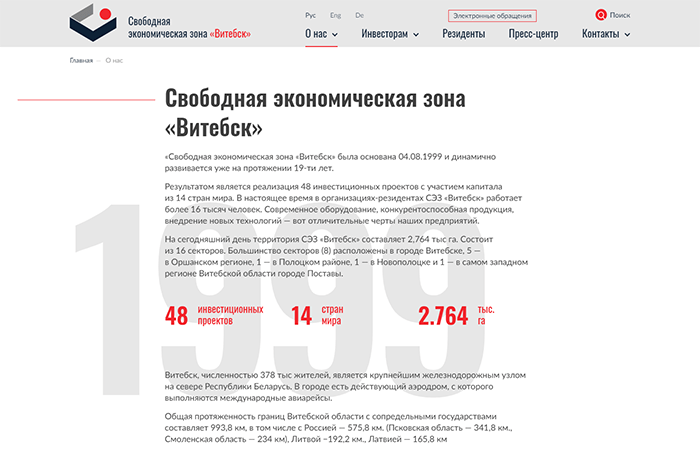 Свободная экономическая зона «Витебск»

Рус Eng De

Электронные обращения

Поиск

О нас Инвесторам Резиденты Пресс-центр Контакты

Главная — О нас

Свободная экономическая зона «Витебск»

«Свободная экономическая зона «Витебск» была основана 04.08.1999 и динамично развивается уже на протяжении 19-ти лет.

Результатом является реализация 48 инвестиционных проектов с участием капитала из 14 стран мира. В настоящее время в организациях-резидентах СЭЗ «Витебск» работает более 16 тысяч человек. Современное оборудование, конкурентоспособная продукция, внедрение новых технологий — вот отличительные черты наших предприятий.

На сегодняшний день территория СЭЗ «Витебск» составляет 2,764 тыс га. Состоит из 16 секторов. Большинство секторов (8) расположены в городе Витебске, 5 — в Оршанском регионе, 1 — в Полоцком районе, 1 — в Новополоцке и 1 — в самом западном регионе Витебской области городе Поставы.

1999

48 инвестиционных проектов

14 стран мира

2.764 тыс. га

Витебск, численностью 378 тыс жителей, является крупнейшим железнодорожным узлом на севере Республики Беларусь. В городе есть действующий аэродром, с которого выполняются международные авиарейсы.

Общая протяженность границ Витебской области с сопредельными государствами составляет 993,8 км, в том числе с Россией — 575,8 км. (Псковская область — 341,8 км., Смоленская область — 234 км), Литвой –192,2 км., Латвией — 165,8 км